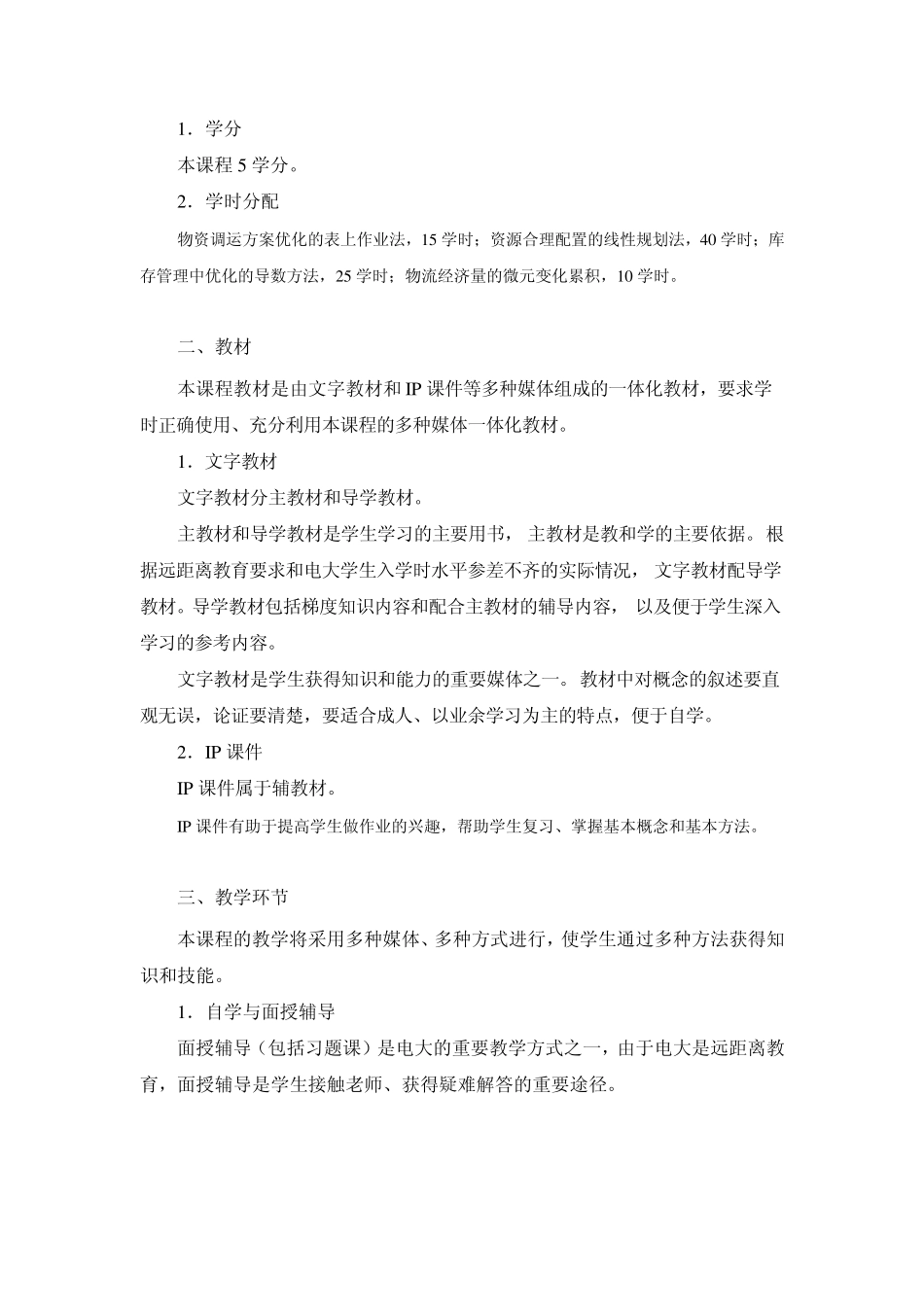 1．学分

本课程 5 学分。

2．学时分配

物资调运方案优化的表上作业法，15 学时；资源合理配置的线性规划法，40 学时；库存管理中优化的导数方法，25 学时；物流经济量的微元变化累积，10 学时。

二、教材

本课程教材是由文字教材和 IP 课件等多种媒体组成的一体化教材，要求学时正确使用、充分利用本课程的多种媒体一体化教材。

1．文字教材

文字教材分主教材和导学教材。

主教材和导学教材是学生学习的主要用书，主教材是教和学的主要依据。根据远距离教育要求和电大学生入学时水平参差不齐的实际情况，文字教材配导学教材。导学教材包括梯度知识内容和配合主教材的辅导内容，以及便于学生深入学习的参考内容。

文字教材是学生获得知识和能力的重要媒体之一。教材中对概念的叙述要直观无误，论证要清楚，要适合成人、以业余学习为主的特点，便于自学。

2．IP 课件

IP 课件属于辅教材。

IP 课件有助于提高学生做作业的兴趣，帮助学生复习、掌握基本概念和基本方法。

三、教学环节

本课程的教学将采用多种媒体、多种方式进行，使学生通过多种方法获得知识和技能。

1．自学与面授辅导

面授辅导（包括习题课）是电大的重要教学方式之一，由于电大是远距离教育，面授辅导是学生接触老师、获得疑难解答的重要途径。